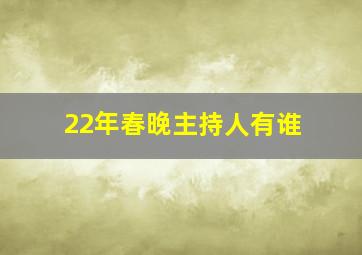 22年春晚主持人有谁